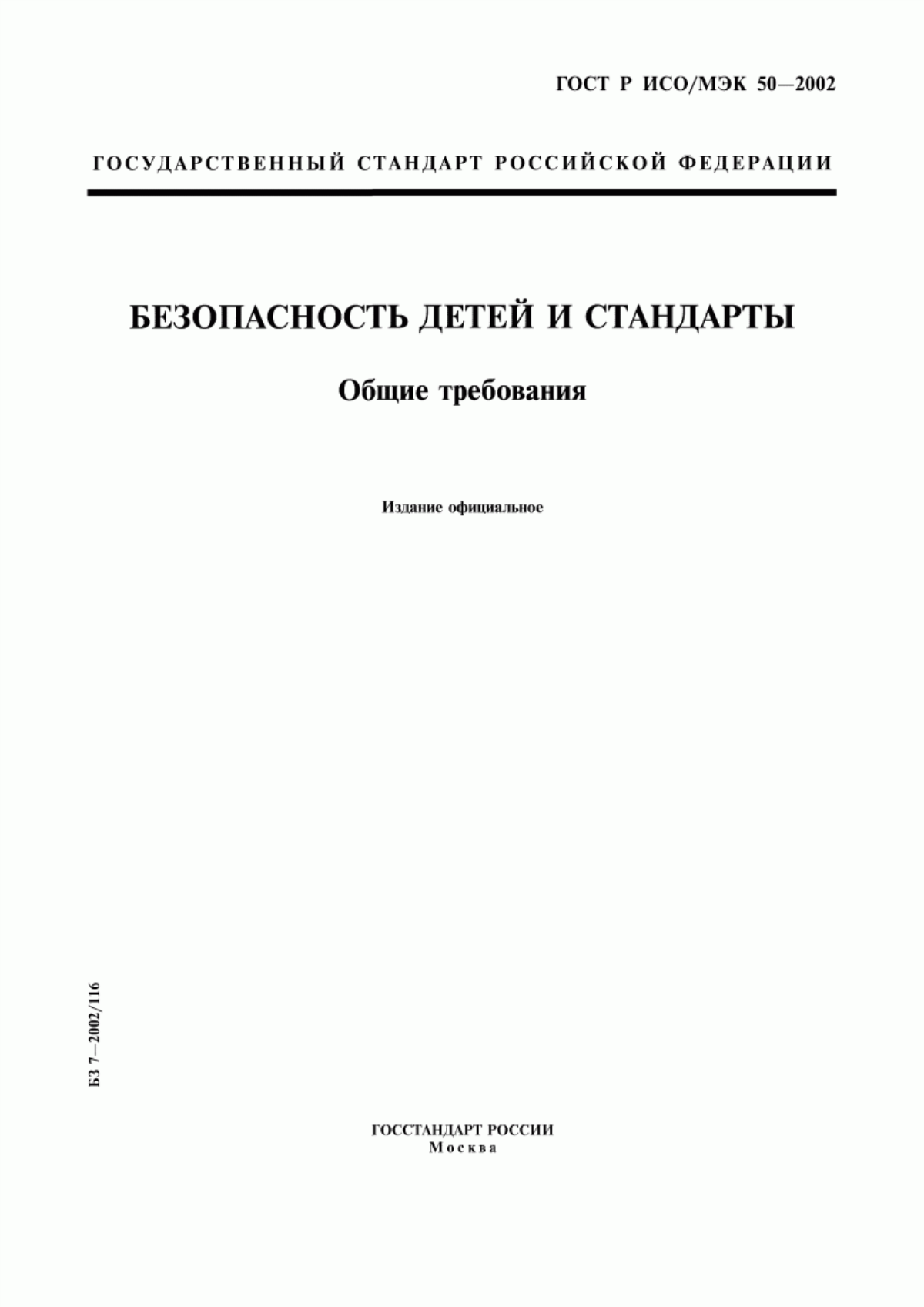 ГОСТ Р ИСО/МЭК 50—2002

ГОСУДАРСТВЕННЫЙ СТАНДАРТ РОССИЙСКОЙ ФЕДЕРАЦИИ

БЕЗОПАСНОСТЬ ДЕТЕЙ И СТАНДАРТЫ

Общие требования

Издание официальное

БЗ 7—2002/116

ГОССТАНДАРТ РОССИИ
Москва